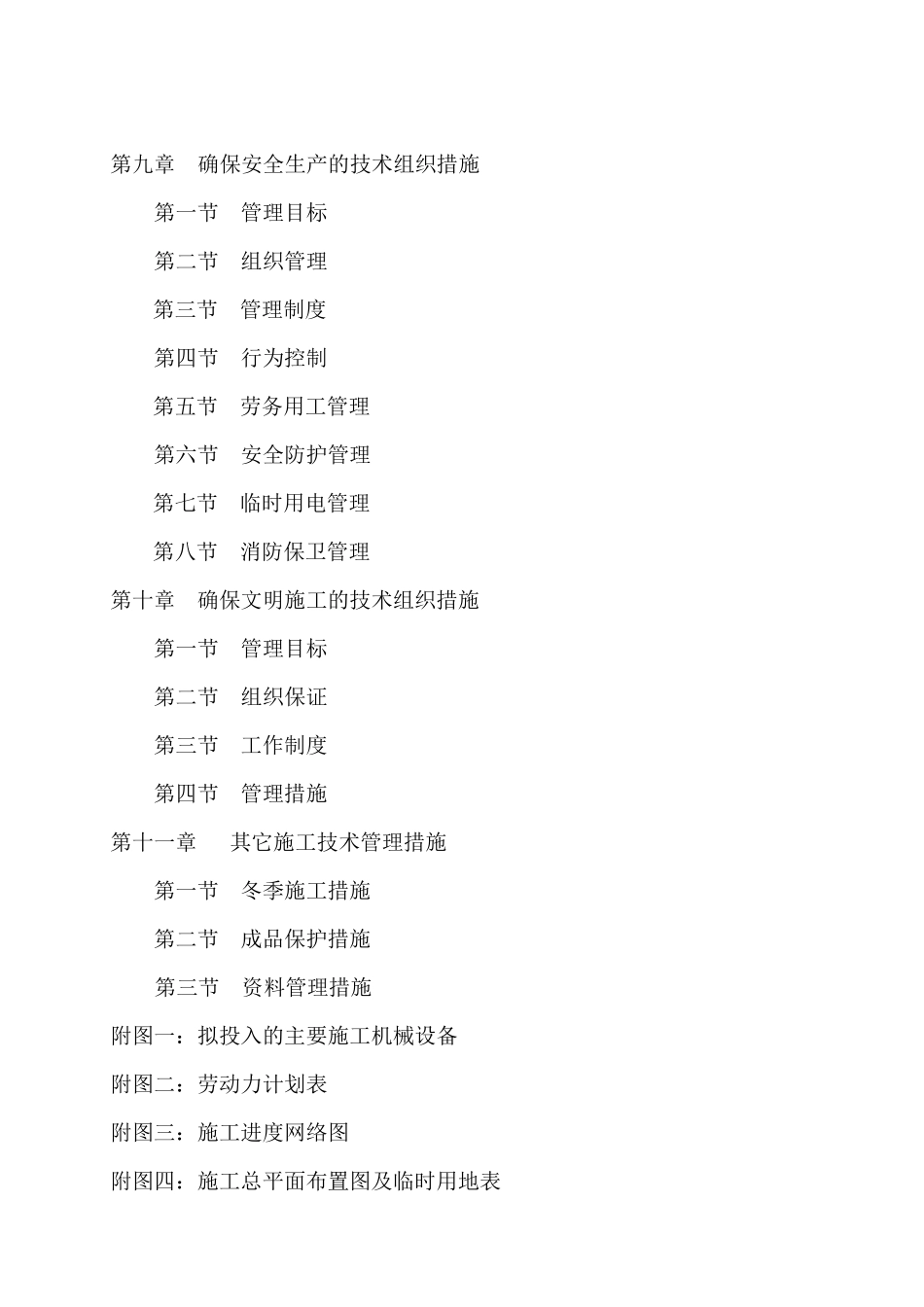 第九章　确保安全生产的技术组织措施

第一节　管理目标

第二节　组织管理

第三节　管理制度

第四节　行为控制

第五节　劳务用工管理

第六节　安全防护管理

第七节　临时用电管理

第八节　消防保卫管理

第十章　确保文明施工的技术组织措施

第一节　管理目标

第二节　组织保证

第三节　工作制度

第四节　管理措施

第十一章　其它施工技术管理措施

第一节　冬季施工措施

第二节　成品保护措施

第三节　资料管理措施

附图一：拟投入的主要施工机械设备

附图二：劳动力计划表

附图三：施工进度网络图

附图四：施工总平面布置图及临时用地表